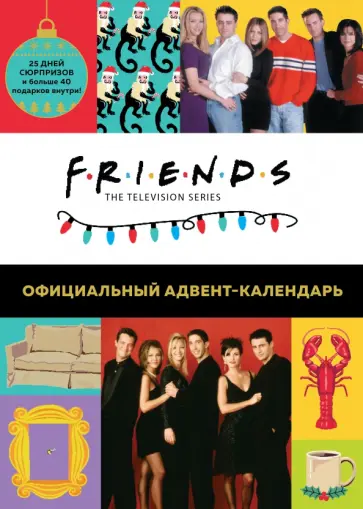 25 ДНЕЙ СЮРПРИЗОВ и больше 40 подарков внутри!

F·R·I·E·N·D·S
THE TELEVISION SERIES

ОФИЦИАЛЬНЫЙ АДВЕНТ-КАЛЕНДАРЬ